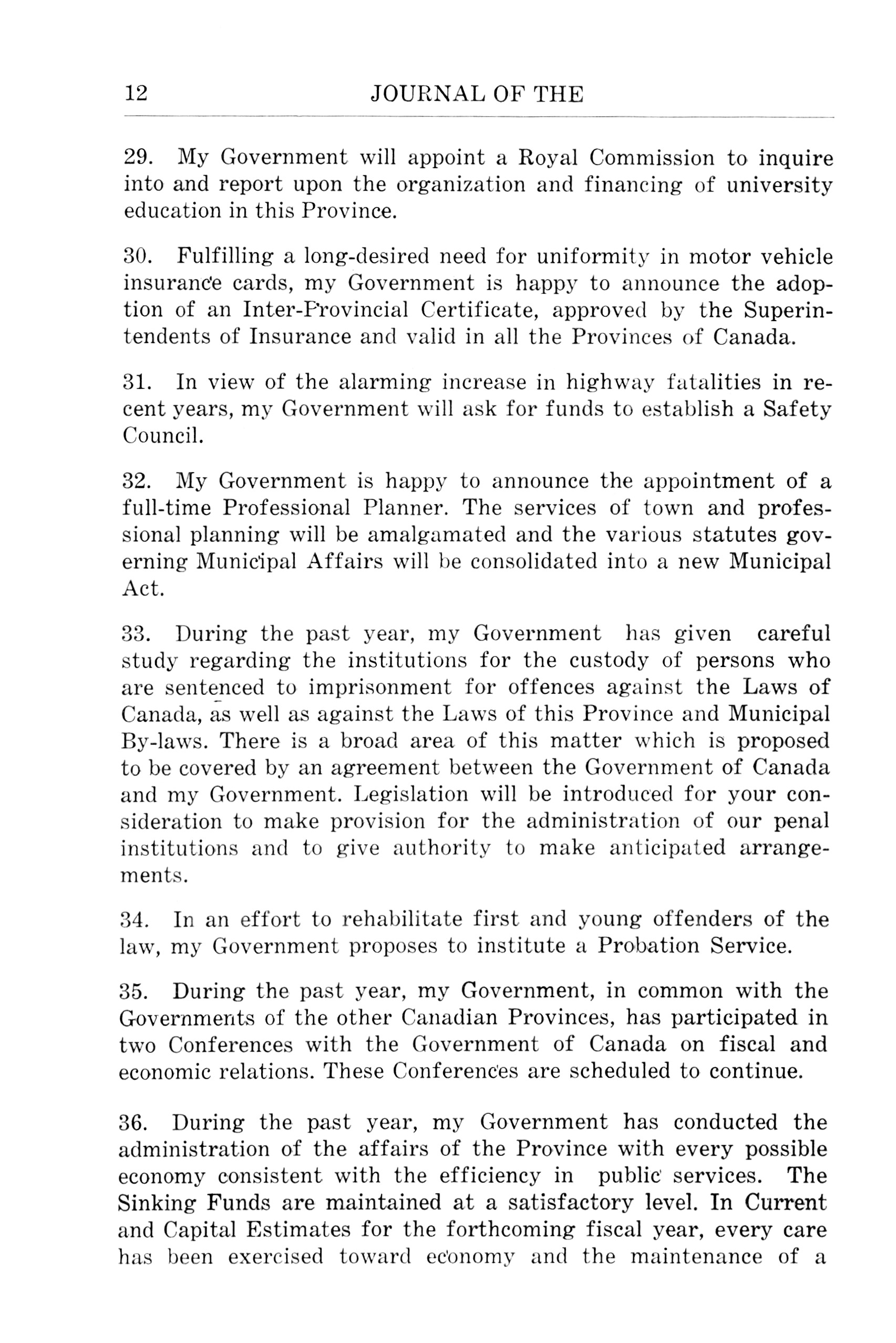 12 JOURNAL OF THE

29. My Government will appoint a Royal Commission to inquire into and report upon the organization and financing of university education in this Province.

30. Fulfilling a long-desired need for uniformity in motor vehicle insurance cards, my Government is happy to announce the adoption of an Inter-Provincial Certificate, approved by the Superintendents of Insurance and valid in all the Provinces of Canada.

31. In view of the alarming increase in highway fatalities in recent years, my Government will ask for funds to establish a Safety Council.

32. My Government is happy to announce the appointment of a full-time Professional Planner. The services of town and professional planning will be amalgamated and the various statutes governing Municipal Affairs will be consolidated into a new Municipal Act.

33. During the past year, my Government has given careful study regarding the institutions for the custody of persons who are sentenced to imprisonment for offences against the Laws of Canada, as well as against the Laws of this Province and Municipal By-laws. There is a broad area of this matter which is proposed to be covered by an agreement between the Government of Canada and my Government. Legislation will be introduced for your consideration to make provision for the administration of our penal institutions and to give authority to make anticipated arrangements.

34. In an effort to rehabilitate first and young offenders of the law, my Government proposes to institute a Probation Service.

35. During the past year, my Government, in common with the Governments of the other Canadian Provinces, has participated in two Conferences with the Government of Canada on fiscal and economic relations. These Conferences are scheduled to continue.

36. During the past year, my Government has conducted the administration of the affairs of the Province with every possible economy consistent with the efficiency in public services. The Sinking Funds are maintained at a satisfactory level. In Current and Capital Estimates for the forthcoming fiscal year, every care has been exercised toward economy and the maintenance of a